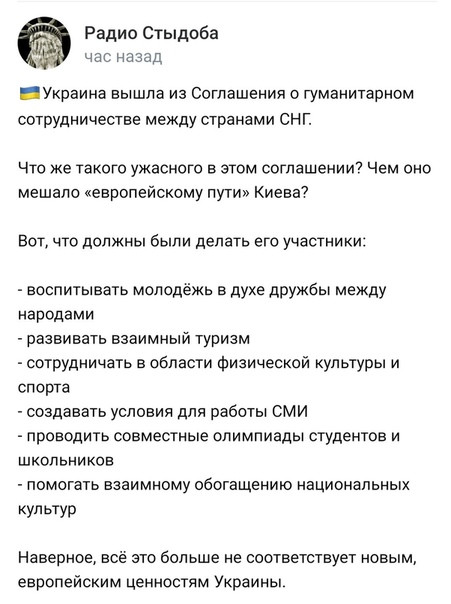 Радио Стыдоба
час назад

Украина вышла из Соглашения о гуманитарном сотрудничестве между странами СНГ.

Что же такого ужасного в этом соглашении? Чем оно мешало «европейскому пути» Киева?

Вот, что должны были делать его участники:

- воспитывать молодёжь в духе дружбы между народами
- развивать взаимный туризм
- сотрудничать в области физической культуры и спорта
- создавать условия для работы СМИ
- проводить совместные олимпиады студентов и школьников
- помогать взаимному обогащению национальных культур

Наверное, всё это больше не соответствует новым, европейским ценностям Украины.